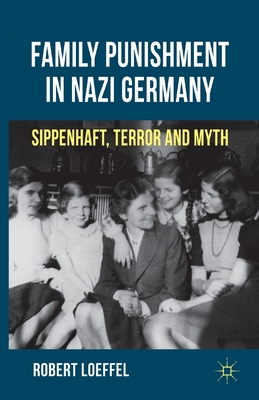 FAMILY PUNISHMENT IN NAZI GERMANY

SIPPENHAFT, TERROR AND MYTH

ROBERT LOEFFEL